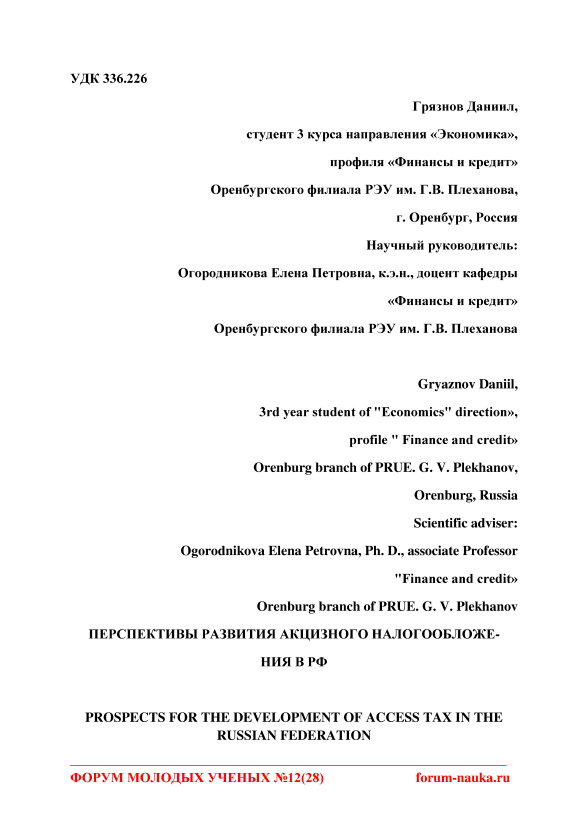 УДК 336.226

Грязнов Даниил,

студент 3 курса направления «Экономика»,

профиля «Финансы и кредит»

Оренбургского филиала РЭУ им. Г.В. Плеханова,

г. Оренбург, Россия

Научный руководитель:

Огородникова Елена Петровна, к.э.н., доцент кафедры

«Финансы и кредит»

Оренбургского филиала РЭУ им. Г.В. Плеханова

Gryaznov Daniil,

3rd year student of "Economics" direction»,

profile " Finance and credit»

Orenburg branch of PRUE. G. V. Plekhanov,

Orenburg, Russia

Scientific adviser:

Ogorodnikova Elena Petrovna, Ph. D., associate Professor

"Finance and credit»

Orenburg branch of PRUE. G. V. Plekhanov

ПЕРСПЕКТИВЫ РАЗВИТИЯ АКЦИЗНОГО НАЛОГООБЛОЖЕНИЯ В РФ

PROSPECTS FOR THE DEVELOPMENT OF ACCESS TAX IN THE RUSSIAN FEDERATION

ФОРУМ МОЛОДЫХ УЧЕНЫХ №12(28) forum-nauka.ru